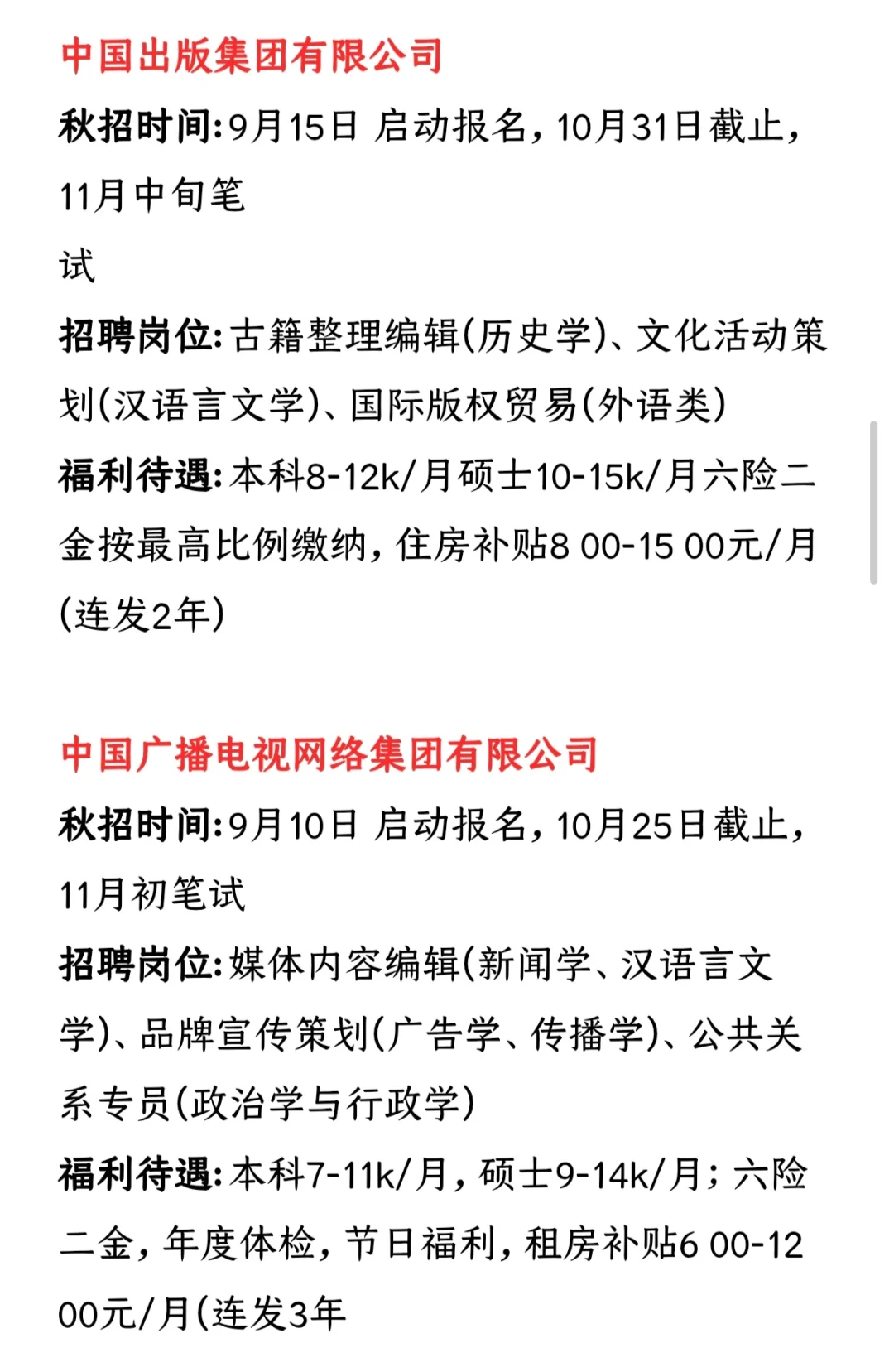 中国出版集团有限公司

秋招时间:9月15日 启动报名，10月31日截止，11月中旬笔

试

招聘岗位:古籍整理编辑(历史学)、文化活动策划(汉语言文学)、国际版权贸易(外语类)

福利待遇:本科8-12k/月硕士10-15k/月六险二金按最高比例缴纳，住房补贴8 00-15 00元/月(连发2年)

中国广播电视网络集团有限公司

秋招时间:9月10日 启动报名，10月25日截止，11月初笔试

招聘岗位:媒体内容编辑(新闻学、汉语言文学)、品牌宣传策划(广告学、传播学)、公共关系专员(政治学与行政学)

福利待遇:本科7-11k/月，硕士9-14k/月；六险二金，年度体检，节日福利，租房补贴6 00-12 00元/月(连发3年